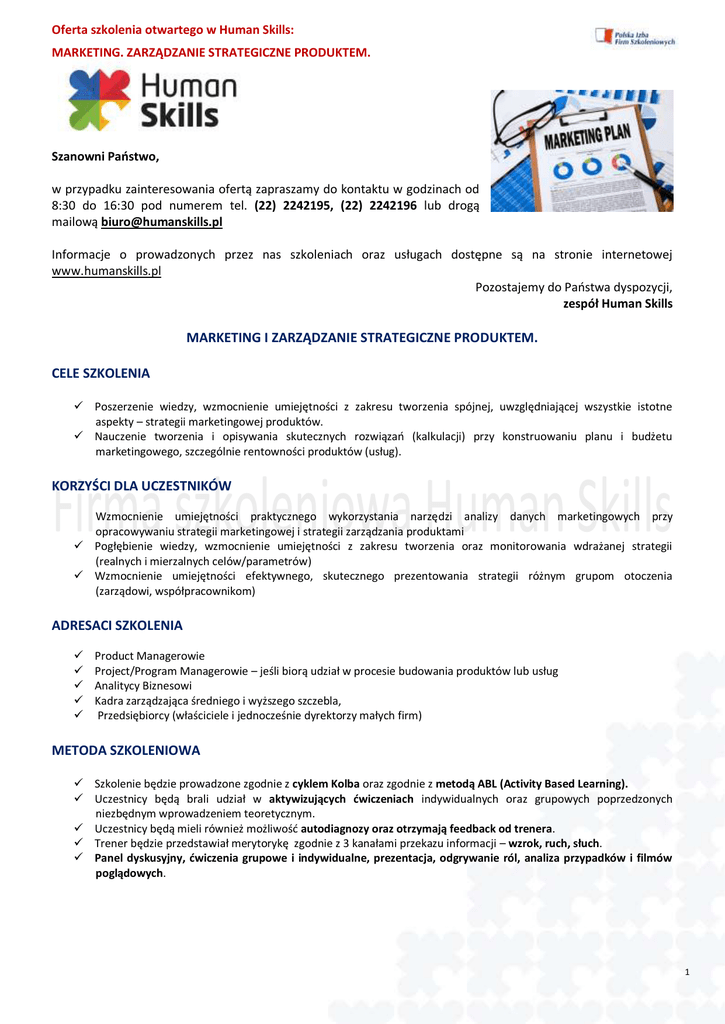 Oferta szkolenia otwartego w Human Skills:
MARKETING. ZARZĄDZANIE STRATEGICZNE PRODUKTEM.

Polska Izba Firm Szkoleniowych

Human Skills

MARKETING PLAN

Szanowni Państwo,

w przypadku zainteresowania ofertą zapraszamy do kontaktu w godzinach od 8:30 do 16:30 pod numerem tel. (22) 2242195, (22) 2242196 lub drogą mailową biuro@humanskills.pl

Informacje o prowadzonych przez nas szkoleniach oraz usługach dostępne są na stronie internetowej www.humanskills.pl

Pozostajemy do Państwa dyspozycji,
zespół Human Skills

MARKETING I ZARZĄDZANIE STRATEGICZNE PRODUKTEM.

CELE SZKOLENIA

✓ Poszerzenie wiedzy, wzmocnienie umiejętności z zakresu tworzenia spójnej, uwzględniającej wszystkie istotne aspekty – strategii marketingowej produktów.
✓ Nauczenie tworzenia i opisywania skutecznych rozwiązań (kalkulacji) przy konstruowaniu planu i budżetu marketingowego, szczególnie rentowności produktów (usług).

KORZYŚCI DLA UCZESTNIKÓW

Firma szkoleniowa Human Skills

Wzmocnienie umiejętności praktycznego wykorzystania narzędzi analizy danych marketingowych przy opracowywaniu strategii marketingowej i strategii zarządzania produktami
✓ Pogłębienie wiedzy, wzmocnienie umiejętności z zakresu tworzenia oraz monitorowania wdrażanej strategii (realnych i mierzalnych celów/parametrów)
✓ Wzmocnienie umiejętności efektywnego, skutecznego prezentowania strategii różnym grupom otoczenia (zarządowi, współpracownikom)

ADRESACI SZKOLENIA

✓ Product Managerowie
✓ Project/Program Managerowie – jeśli biorą udział w procesie budowania produktów lub usług
✓ Analitycy Biznesowi
✓ Kadra zarządzająca średniego i wyższego szczebla,
✓ Przedsiębiorcy (właściciele i jednocześnie dyrektorzy małych firm)

METODA SZKOLENIOWA

✓ Szkolenie będzie prowadzone zgodnie z cyklem Kolba oraz zgodnie z metodą ABL (Activity Based Learning).
✓ Uczestnicy będą brali udział w aktywizujących ćwiczeniach indywidualnych oraz grupowych poprzedzonych niezbędnym wprowadzeniem teoretycznym.
✓ Uczestnicy będą mieli również możliwość autodiagnozy oraz otrzymają feedback od trenera.
✓ Trener będzie przedstawiał merytorykę zgodnie z 3 kanałami przekazu informacji – wzrok, ruch, słuch.
✓ Panel dyskusyjny, ćwiczenia grupowe i indywidualne, prezentacja, odgrywanie ról, analiza przypadków i filmów poglądowych.

1